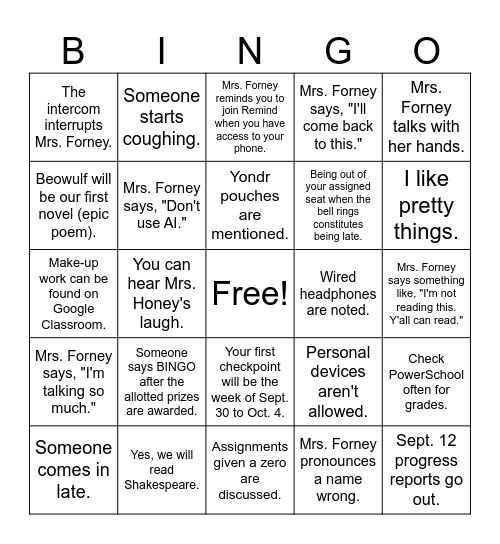 | B | I | N | G | O |
|---|---|---|---|---|
| The intercom interrupts Mrs. Forney. | Someone starts coughing. | Mrs. Forney reminds you to join Remind when you have access to your phone. | Mrs. Forney says, "I'll come back to this." | Mrs. Forney talks with her hands. |
| Beowulf will be our first novel (epic poem). | Mrs. Forney says, "Don't use AI." | Yondr pouches are mentioned. | Being out of your assigned seat when the bell rings constitutes being late. | I like pretty things. |
| Make-up work can be found on Google Classroom. | You can hear Mrs. Honey's laugh. | Free! | Wired headphones are noted. | Mrs. Forney says something like, "I'm not reading this. Y'all can read." |
| Mrs. Forney says, "I'm talking so much." | Someone says BINGO after the allotted prizes are awarded. | Your first checkpoint will be the week of Sept. 30 to Oct. 4. | Personal devices aren't allowed. | Check PowerSchool often for grades. |
| Someone comes in late. | Yes, we will read Shakespeare. | Assignments given a zero are discussed. | Mrs. Forney pronounces a name wrong. | Sept. 12 progress reports go out. |